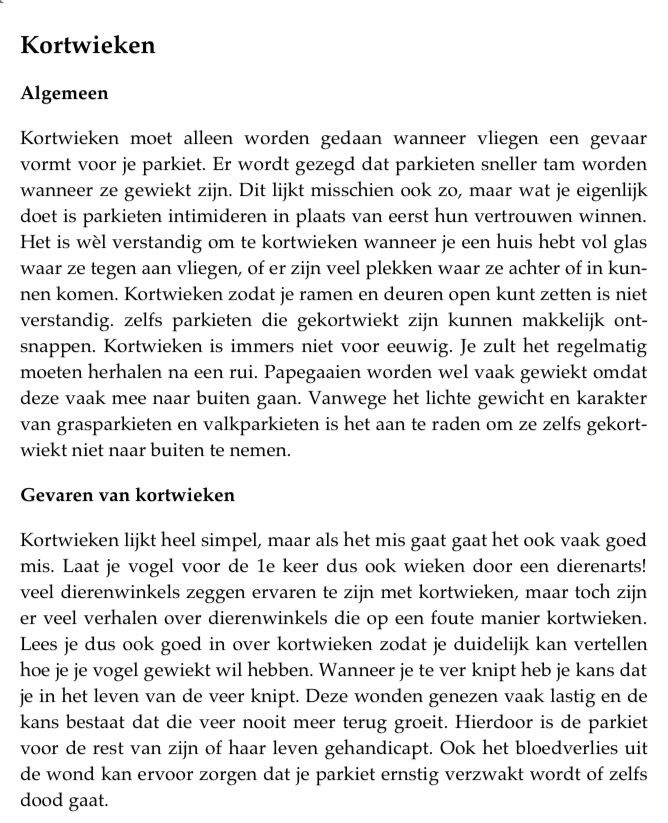 Kortwieken

Algemeen

Kortwieken moet alleen worden gedaan wanneer vliegen een gevaar vormt voor je parkiet. Er wordt gezegd dat parkieten sneller tam worden wanneer ze gewiekt zijn. Dit lijkt misschien ook zo, maar wat je eigenlijk doet is parkieten intimideren in plaats van eerst hun vertrouwen winnen. Het is wèl verstandig om te kortwieken wanneer je een huis hebt vol glas waar ze tegen aan vliegen, of er zijn veel plekken waar ze achter of in kunnen komen. Kortwieken zodat je ramen en deuren open kunt zetten is niet verstandig. zelfs parkieten die gekortwiekt zijn kunnen makkelijk ontsnappen. Kortwieken is immers niet voor eeuwig. Je zult het regelmatig moeten herhalen na een rui. Papegaaien worden wel vaak gewiekt omdat deze vaak mee naar buiten gaan. Vanwege het lichte gewicht en karakter van grasparkieten en valkparkieten is het aan te raden om ze zelfs gekortwiekt niet naar buiten te nemen.

Gevaren van kortwieken

Kortwieken lijkt heel simpel, maar als het mis gaat gaat het ook vaak goed mis. Laat je vogel voor de 1e keer dus ook wieken door een dierenarts! veel dierenwinkels zeggen ervaren te zijn met kortwieken, maar toch zijn er veel verhalen over dierenwinkels die op een foute manier kortwieken. Lees je dus ook goed in over kortwieken zodat je duidelijk kan vertellen hoe je je vogel gewiekt wil hebben. Wanneer je te ver knipt heb je kans dat je in het leven van de veer knipt. Deze wonden genezen vaak lastig en de kans bestaat dat die veer nooit meer terug groeit. Hierdoor is de parkiet voor de rest van zijn of haar leven gehandicapt. Ook het bloedverlies uit de wond kan ervoor zorgen dat je parkiet ernstig verzwakt wordt of zelfs dood gaat.